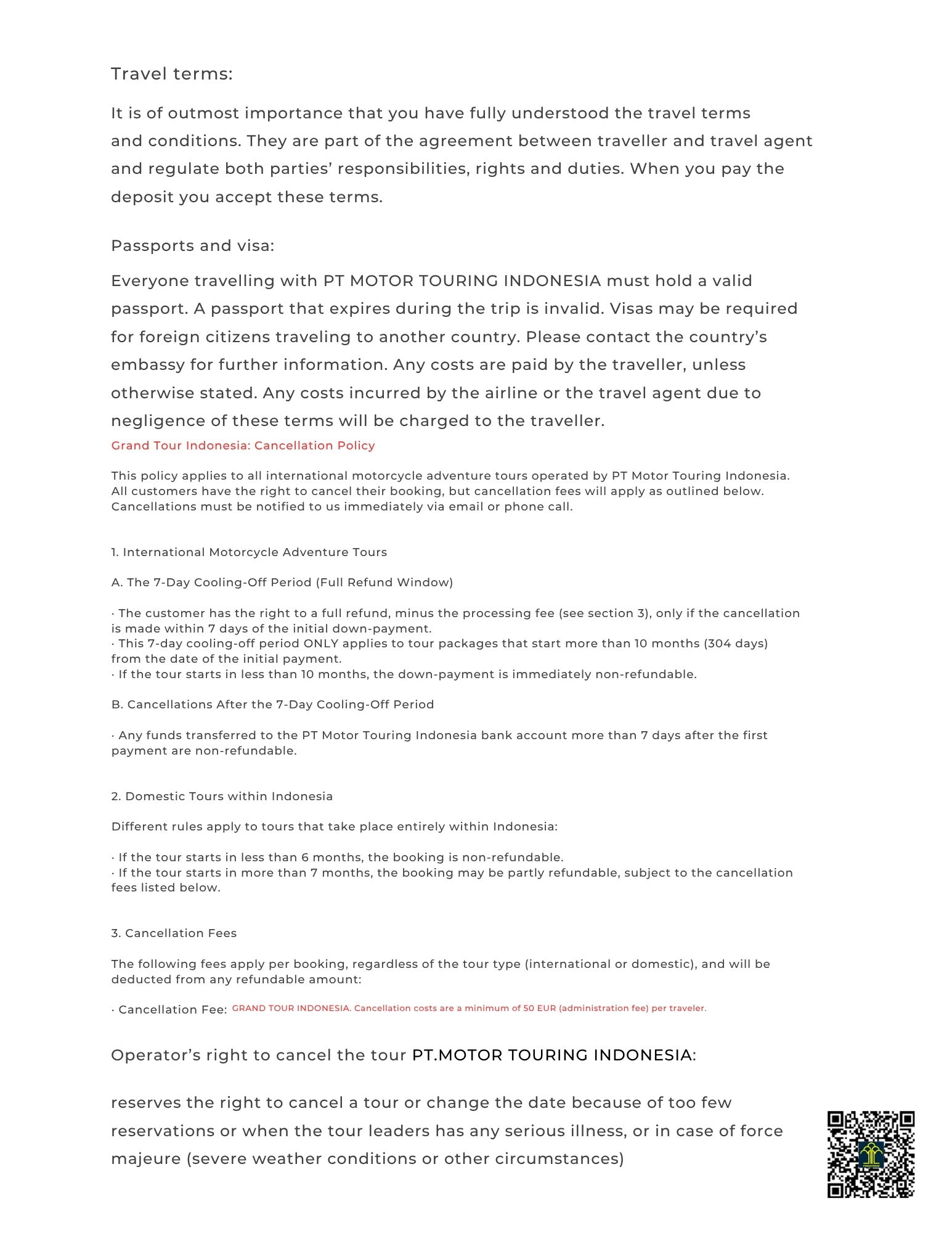 Travel terms:

It is of outmost importance that you have fully understood the travel terms and conditions. They are part of the agreement between traveller and travel agent and regulate both parties' responsibilities, rights and duties. When you pay the deposit you accept these terms.

Passports and visa:

Everyone travelling with PT MOTOR TOURING INDONESIA must hold a valid passport. A passport that expires during the trip is invalid. Visas may be required for foreign citizens traveling to another country. Please contact the country's embassy for further information. Any costs are paid by the traveller, unless otherwise stated. Any costs incurred by the airline or the travel agent due to negligence of these terms will be charged to the traveller.

Grand Tour Indonesia: Cancellation Policy

This policy applies to all international motorcycle adventure tours operated by PT Motor Touring Indonesia. All customers have the right to cancel their booking, but cancellation fees will apply as outlined below. Cancellations must be notified to us immediately via email or phone call.

1. International Motorcycle Adventure Tours

A. The 7-Day Cooling-Off Period (Full Refund Window)

· The customer has the right to a full refund, minus the processing fee (see section 3), only if the cancellation is made within 7 days of the initial down-payment.
· This 7-day cooling-off period ONLY applies to tour packages that start more than 10 months (304 days) from the date of the initial payment.
· If the tour starts in less than 10 months, the down-payment is immediately non-refundable.

B. Cancellations After the 7-Day Cooling-Off Period

· Any funds transferred to the PT Motor Touring Indonesia bank account more than 7 days after the first payment are non-refundable.

2. Domestic Tours within Indonesia

Different rules apply to tours that take place entirely within Indonesia:

· If the tour starts in less than 6 months, the booking is non-refundable.
· If the tour starts in more than 7 months, the booking may be partly refundable, subject to the cancellation fees listed below.

3. Cancellation Fees

The following fees apply per booking, regardless of the tour type (international or domestic), and will be deducted from any refundable amount:

· Cancellation Fee: GRAND TOUR INDONESIA. Cancellation costs are a minimum of 50 EUR (administration fee) per traveler.

Operator's right to cancel the tour PT.MOTOR TOURING INDONESIA:

reserves the right to cancel a tour or change the date because of too few reservations or when the tour leaders has any serious illness, or in case of force majeure (severe weather conditions or other circumstances)